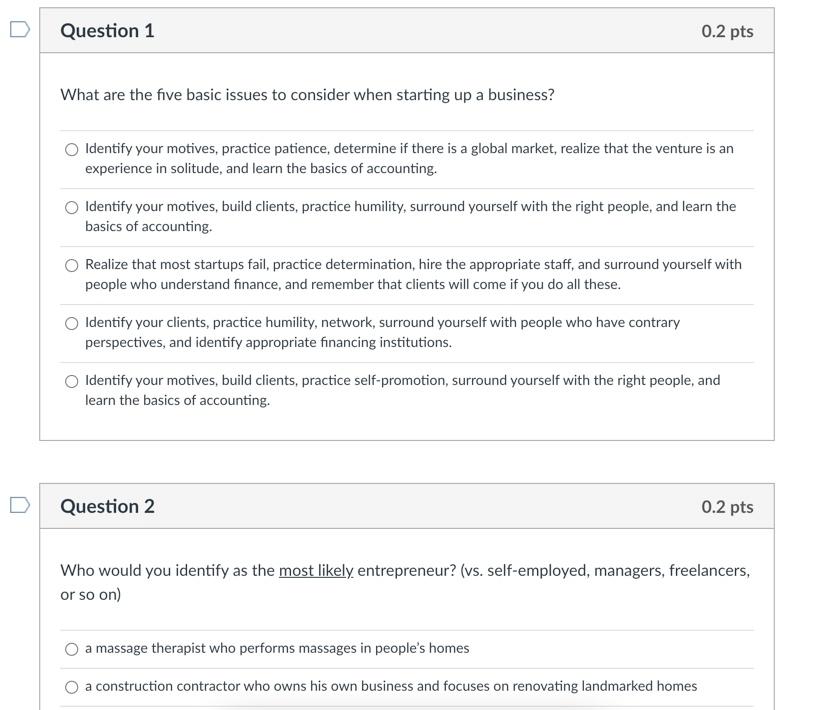 Question 1

0.2 pts

What are the five basic issues to consider when starting up a business?

Identify your motives, practice patience, determine if there is a global market, realize that the venture is an experience in solitude, and learn the basics of accounting.

Identify your motives, build clients, practice humility, surround yourself with the right people, and learn the basics of accounting.

Realize that most startups fail, practice determination, hire the appropriate staff, and surround yourself with people who understand finance, and remember that clients will come if you do all these.

Identify your clients, practice humility, network, surround yourself with people who have contrary perspectives, and identify appropriate financing institutions.

Identify your motives, build clients, practice self-promotion, surround yourself with the right people, and learn the basics of accounting.

Question 2

0.2 pts

Who would you identify as the most likely entrepreneur? (vs. self-employed, managers, freelancers, or so on)

a massage therapist who performs massages in people's homes

a construction contractor who owns his own business and focuses on renovating landmarked homes